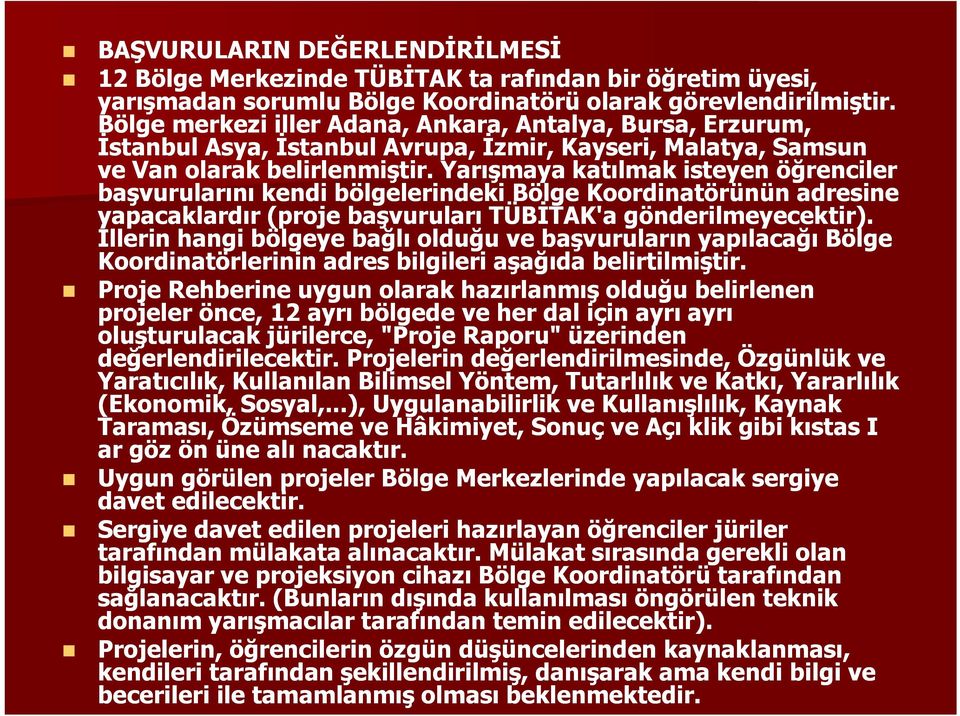 BAŞVURULARIN DEĞERLENDİRİLMESİ

12 Bölge Merkezinde TÜBİTAK ta rafından bir öğretim üyesi, yarışmadan sorumlu Bölge Koordinatörü olarak görevlendirilmiştir. Bölge merkezi iller Adana, Ankara, Antalya, Bursa, Erzurum, İstanbul Asya, İstanbul Avrupa, İzmir, Kayseri, Malatya, Samsun ve Van olarak belirlenmiştir. Yarışmaya katılmak isteyen öğrenciler başvurularını kendi bölgelerindeki Bölge Koordinatörünün adresine yapacaklardır (proje başvuruları TÜBİTAK'a gönderilmeyecektir). İllerin hangi bölgeye bağlı olduğu ve başvuruların yapılacağı Bölge Koordinatörlerinin adres bilgileri aşağıda belirtilmiştir.

Proje Rehberine uygun olarak hazırlanmış olduğu belirlenen projeler önce, 12 ayrı bölgede ve her dal için ayrı ayrı oluşturulacak jürilerce, "Proje Raporu" üzerinden değerlendirilecektir. Projelerin değerlendirilmesinde, Özgünlük ve Yaratıcılık, Kullanılan Bilimsel Yöntem, Tutarlılık ve Katkı, Yararlılık (Ekonomik, Sosyal,...), Uygulanabilirlik ve Kullanışlılık, Kaynak Taraması, Özümseme ve Hâkimiyet, Sonuç ve Açı klik gibi kıstas I ar göz ön üne alı nacaktır.

Uygun görülen projeler Bölge Merkezlerinde yapılacak sergiye davet edilecektir.

Sergiye davet edilen projeleri hazırlayan öğrenciler jüriler tarafından mülakata alınacaktır. Mülakat sırasında gerekli olan bilgisayar ve projeksiyon cihazı Bölge Koordinatörü tarafından sağlanacaktır. (Bunların dışında kullanılması öngörülen teknik donanım yarışmacılar tarafından temin edilecektir).

Projelerin, öğrencilerin özgün düşüncelerinden kaynaklanması, kendileri tarafından şekillendirilmiş, danışarak ama kendi bilgi ve becerileri ile tamamlanmış olması beklenmektedir.